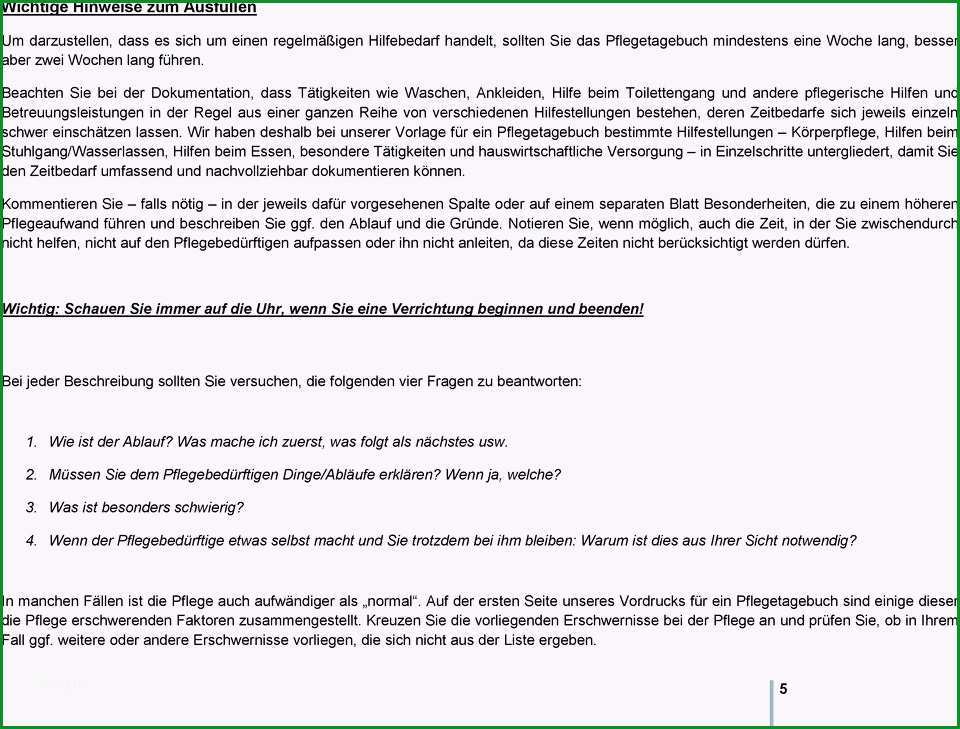 Wichtige Hinweise zum Ausfüllen

Um darzustellen, dass es sich um einen regelmäßigen Hilfebedarf handelt, sollten Sie das Pflegetagebuch mindestens eine Woche lang, besser aber zwei Wochen lang führen.

Beachten Sie bei der Dokumentation, dass Tätigkeiten wie Waschen, Ankleiden, Hilfe beim Toilettengang und andere pflegerische Hilfen und Betreuungsleistungen in der Regel aus einer ganzen Reihe von verschiedenen Hilfestellungen bestehen, deren Zeitbedarfe sich jeweils einzeln schwer einschätzen lassen. Wir haben deshalb bei unserer Vorlage für ein Pflegetagebuch bestimmte Hilfestellungen – Körperpflege, Hilfen beim Stuhlgang/Wasserlassen, Hilfen beim Essen, besondere Tätigkeiten und hauswirtschaftliche Versorgung – in Einzelschritte untergliedert, damit Sie den Zeitbedarf umfassend und nachvollziehbar dokumentieren können.

Kommentieren Sie – falls nötig – in der jeweils dafür vorgesehenen Spalte oder auf einem separaten Blatt Besonderheiten, die zu einem höheren Pflegeaufwand führen und beschreiben Sie ggf. den Ablauf und die Gründe. Notieren Sie, wenn möglich, auch die Zeit, in der Sie zwischendurch nicht helfen, nicht auf den Pflegebedürftigen aufpassen oder ihn nicht anleiten, da diese Zeiten nicht berücksichtigt werden dürfen.

Wichtig: Schauen Sie immer auf die Uhr, wenn Sie eine Verrichtung beginnen und beenden!

Bei jeder Beschreibung sollten Sie versuchen, die folgenden vier Fragen zu beantworten:

1. Wie ist der Ablauf? Was mache ich zuerst, was folgt als nächstes usw.
2. Müssen Sie dem Pflegebedürftigen Dinge/Abläufe erklären? Wenn ja, welche?
3. Was ist besonders schwierig?
4. Wenn der Pflegebedürftige etwas selbst macht und Sie trotzdem bei ihm bleiben: Warum ist dies aus Ihrer Sicht notwendig?

In manchen Fällen ist die Pflege auch aufwändiger als „normal“. Auf der ersten Seite unseres Vordrucks für ein Pflegetagebuch sind einige dieser die Pflege erschwerenden Faktoren zusammengestellt. Kreuzen Sie die vorliegenden Erschwernisse bei der Pflege an und prüfen Sie, ob in Ihrem Fall ggf. weitere oder andere Erschwernisse vorliegen, die sich nicht aus der Liste ergeben.

5